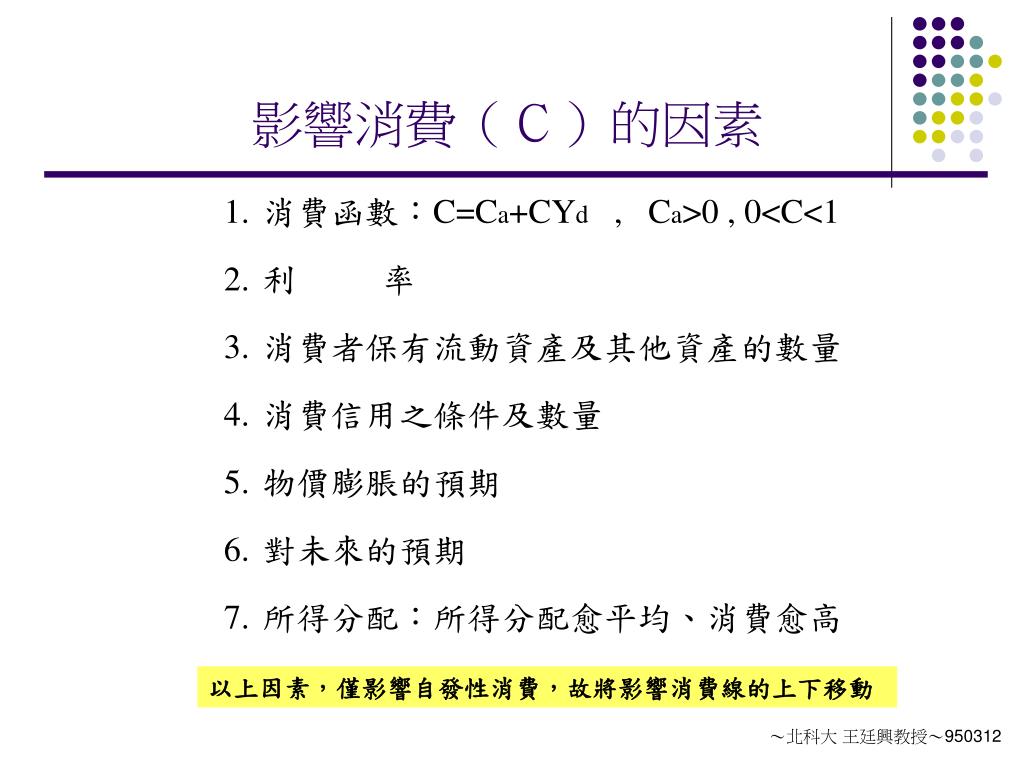 影響消費（C）的因素

1. 消費函數：$C=C_a+CY_d$ ， $C_a>0$ , $0<C<1$

2. 利　　率

3. 消費者保有流動資產及其他資產的數量

4. 消費信用之條件及數量

5. 物價膨脹的預期

6. 對未來的預期

7. 所得分配：所得分配愈平均、消費愈高

以上因素，僅影響自發性消費，故將影響消費線的上下移動

～北科大 王廷興教授～950312